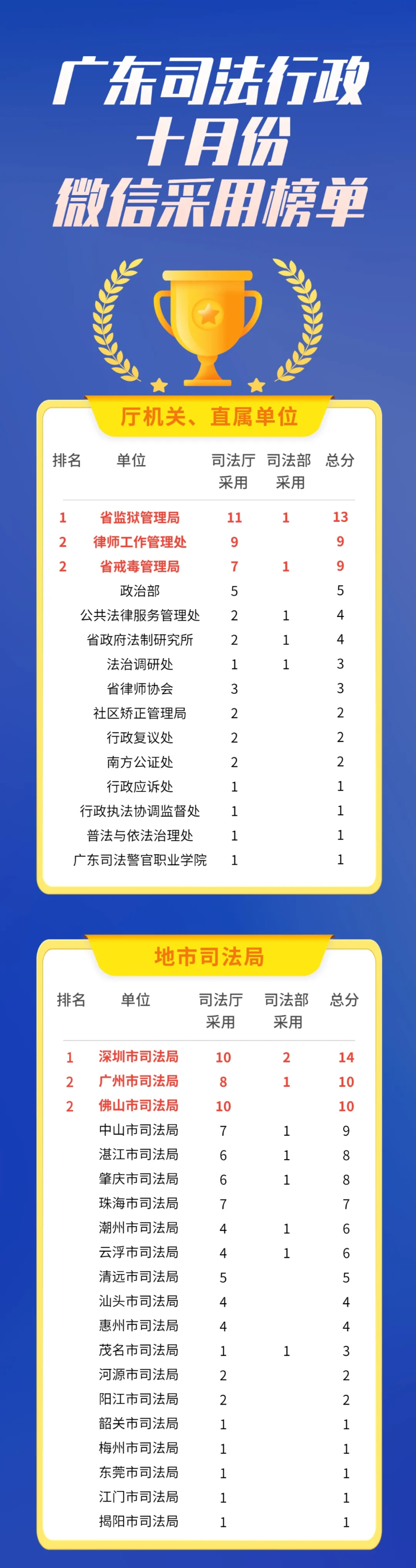 广东司法行政
十月份
微信采用榜单

厅机关、直属单位

| 排名 | 单位 | 司法厅采用 | 司法部采用 | 总分 |
|---|---|---|---|---|
| 1 | 省监狱管理局 | 11 | 1 | 13 |
| 2 | 律师工作管理处 | 9 |  | 9 |
| 2 | 省戒毒管理局 | 7 | 1 | 9 |
|  | 政治部 | 5 |  | 5 |
|  | 公共法律服务管理处 | 2 | 1 | 4 |
|  | 省政府法制研究所 | 2 | 1 | 4 |
|  | 法治调研处 | 1 | 1 | 3 |
|  | 省律师协会 | 3 |  | 3 |
|  | 社区矫正管理局 | 2 |  | 2 |
|  | 行政复议处 | 2 |  | 2 |
|  | 南方公证处 | 2 |  | 2 |
|  | 行政应诉处 | 1 |  | 1 |
|  | 行政执法协调监督处 | 1 |  | 1 |
|  | 普法与依法治理处 | 1 |  | 1 |
|  | 广东司法警官职业学院 | 1 |  | 1 |

地市司法局

| 排名 | 单位 | 司法厅采用 | 司法部采用 | 总分 |
|---|---|---|---|---|
| 1 | 深圳市司法局 | 10 | 2 | 14 |
| 2 | 广州市司法局 | 8 | 1 | 10 |
| 2 | 佛山市司法局 | 10 |  | 10 |
|  | 中山市司法局 | 7 | 1 | 9 |
|  | 湛江市司法局 | 6 | 1 | 8 |
|  | 肇庆市司法局 | 6 | 1 | 8 |
|  | 珠海市司法局 | 7 |  | 7 |
|  | 潮州市司法局 | 4 | 1 | 6 |
|  | 云浮市司法局 | 4 | 1 | 6 |
|  | 清远市司法局 | 5 |  | 5 |
|  | 汕头市司法局 | 4 |  | 4 |
|  | 惠州市司法局 | 4 |  | 4 |
|  | 茂名市司法局 | 1 | 1 | 3 |
|  | 河源市司法局 | 2 |  | 2 |
|  | 阳江市司法局 | 2 |  | 2 |
|  | 韶关市司法局 | 1 |  | 1 |
|  | 梅州市司法局 | 1 |  | 1 |
|  | 东莞市司法局 | 1 |  | 1 |
|  | 江门市司法局 | 1 |  | 1 |
|  | 揭阳市司法局 | 1 |  | 1 |